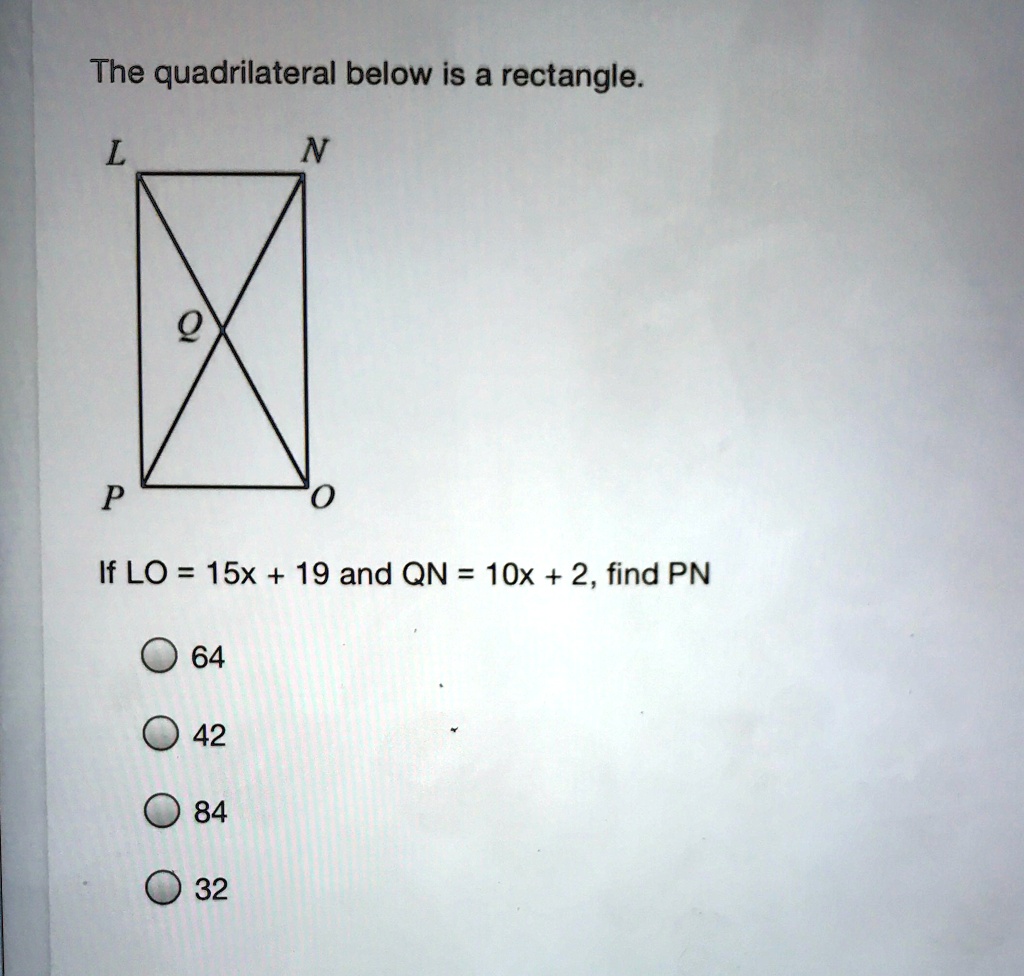 The quadrilateral below is a rectangle.

L N

Q

P O

If LO = 15x + 19 and QN = 10x + 2, find PN

64

42

84

32